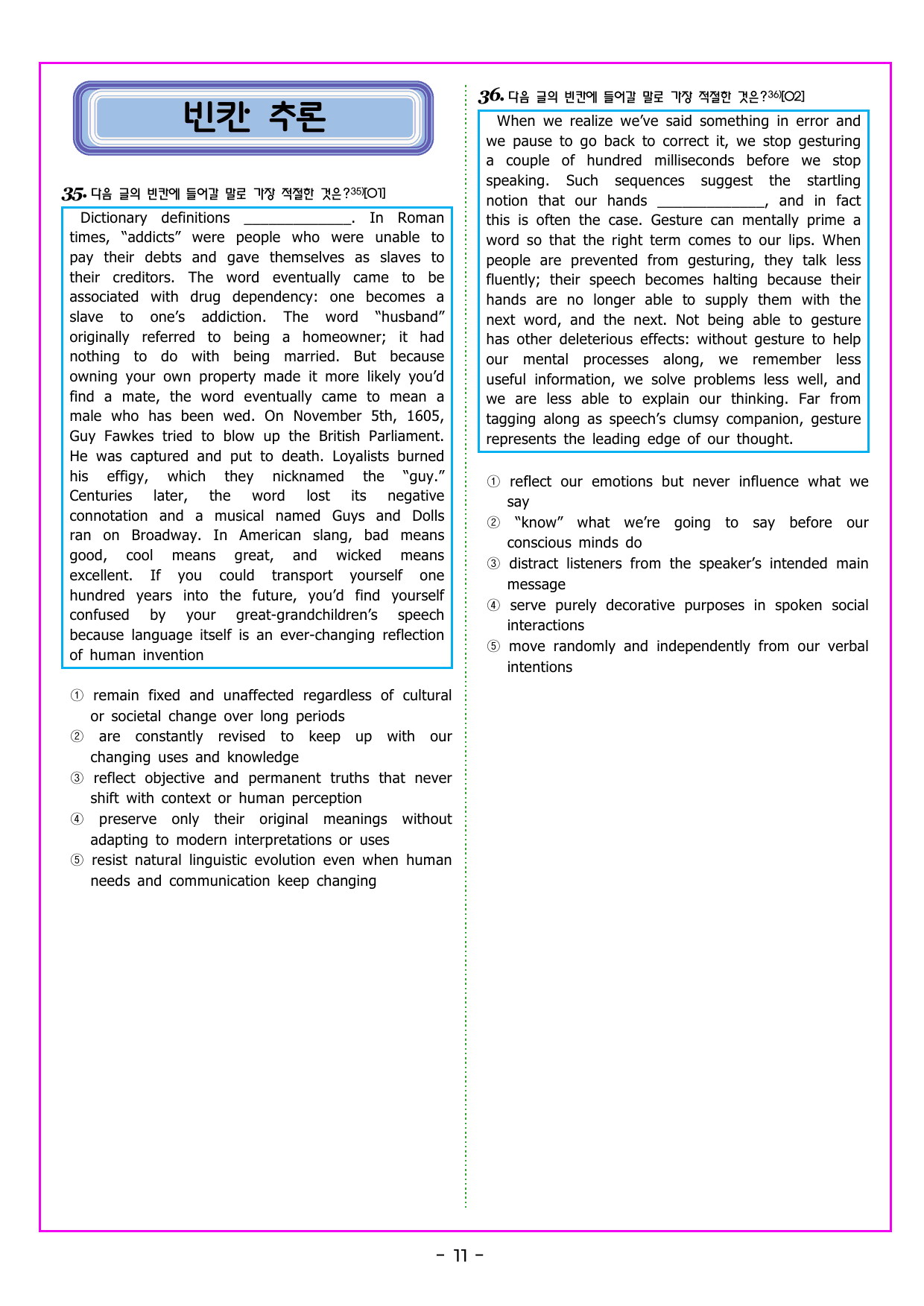 빈칸 추론

35. 다음 글의 빈칸에 들어갈 말로 가장 적절한 것은?$^{35)}$[O1]

Dictionary definitions ____. In Roman times, "addicts" were people who were unable to pay their debts and gave themselves as slaves to their creditors. The word eventually came to be associated with drug dependency: one becomes a slave to one's addiction. The word "husband" originally referred to being a homeowner; it had nothing to do with being married. But because owning your own property made it more likely you'd find a mate, the word eventually came to mean a male who has been wed. On November 5th, 1605, Guy Fawkes tried to blow up the British Parliament. He was captured and put to death. Loyalists burned his effigy, which they nicknamed the "guy." Centuries later, the word lost its negative connotation and a musical named Guys and Dolls ran on Broadway. In American slang, bad means good, cool means great, and wicked means excellent. If you could transport yourself one hundred years into the future, you'd find yourself confused by your great-grandchildren's speech because language itself is an ever-changing reflection of human invention

① remain fixed and unaffected regardless of cultural or societal change over long periods
② are constantly revised to keep up with our changing uses and knowledge
③ reflect objective and permanent truths that never shift with context or human perception
④ preserve only their original meanings without adapting to modern interpretations or uses
⑤ resist natural linguistic evolution even when human needs and communication keep changing

36. 다음 글의 빈칸에 들어갈 말로 가장 적절한 것은?$^{36)}$[O2]

When we realize we've said something in error and we pause to go back to correct it, we stop gesturing a couple of hundred milliseconds before we stop speaking. Such sequences suggest the startling notion that our hands ____, and in fact this is often the case. Gesture can mentally prime a word so that the right term comes to our lips. When people are prevented from gesturing, they talk less fluently; their speech becomes halting because their hands are no longer able to supply them with the next word, and the next. Not being able to gesture has other deleterious effects: without gesture to help our mental processes along, we remember less useful information, we solve problems less well, and we are less able to explain our thinking. Far from tagging along as speech's clumsy companion, gesture represents the leading edge of our thought.

① reflect our emotions but never influence what we say
② "know" what we're going to say before our conscious minds do
③ distract listeners from the speaker's intended main message
④ serve purely decorative purposes in spoken social interactions
⑤ move randomly and independently from our verbal intentions

- 11 -